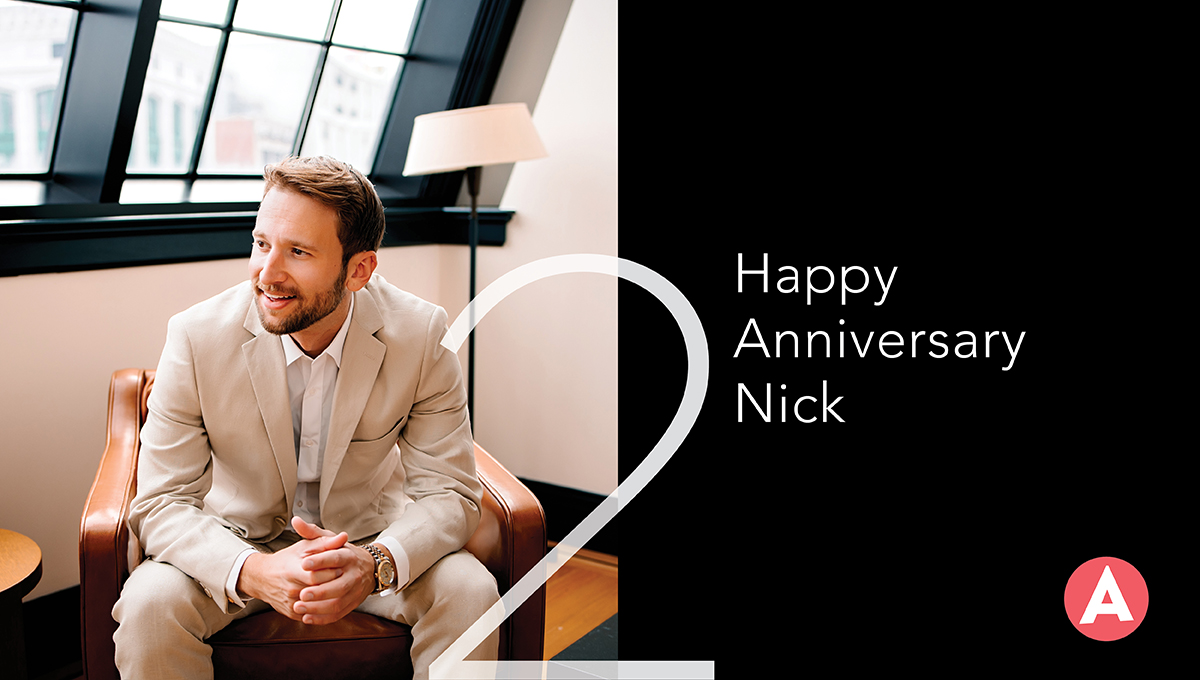 2

Happy Anniversary Nick

A